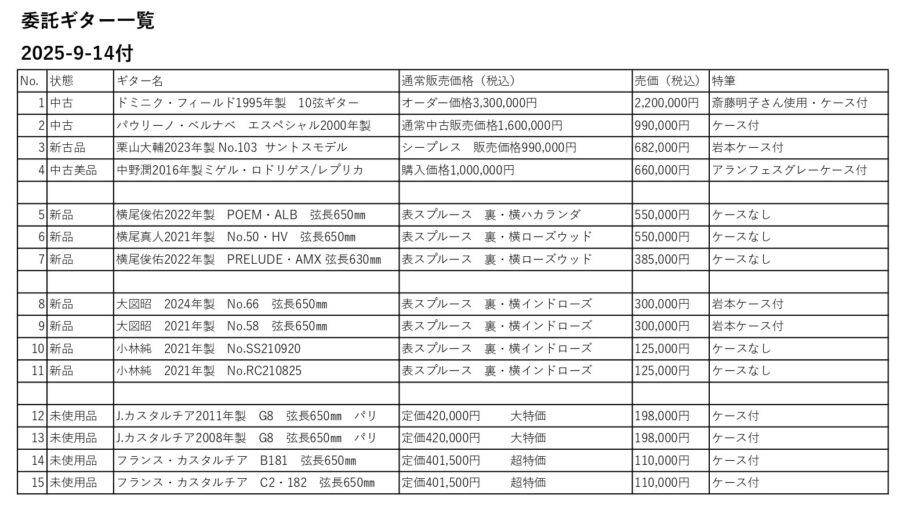 委託ギター一覧

2025-9-14付

| No. | 状態 | ギター名 | 通常販売価格（税込） | 売価（税込） | 特筆 |
|---|---|---|---|---|---|
| 1 | 中古 | ドミニク・フィールド1995年製　10弦ギター | オーダー価格3,300,000円 | 2,200,000円 | 斎藤明子さん使用・ケース付 |
| 2 | 中古 | パウリーノ・ベルナベ　エスペシャル2000年製 | 通常中古販売価格1,600,000円 | 990,000円 | ケース付 |
| 3 | 新古品 | 栗山大輔2023年製 No.103 サントスモデル | シープレス　販売価格990,000円 | 682,000円 | 岩本ケース付 |
| 4 | 中古美品 | 中野潤2016年製ミゲル・ロドリゲス/レプリカ | 購入価格1,000,000円 | 660,000円 | アランフェスグレーケース付 |
| | | | | | |
| 5 | 新品 | 横尾俊佑2022年製　POEM・ALB　弦長650㎜ | 表スプルース　裏・横ハカランダ | 550,000円 | ケースなし |
| 6 | 新品 | 横尾真人2021年製　No.50・HV　弦長650㎜ | 表スプルース　裏・横ローズウッド | 550,000円 | ケースなし |
| 7 | 新品 | 横尾俊佑2022年製　PRELUDE・AMX 弦長630㎜ | 表スプルース　裏・横ローズウッド | 385,000円 | ケースなし |
| | | | | | |
| 8 | 新品 | 大図昭　2024年製　No.66　弦長650㎜ | 表スプルース　裏・横インドローズ | 300,000円 | 岩本ケース付 |
| 9 | 新品 | 大図昭　2021年製　No.58　弦長650㎜ | 表スプルース　裏・横インドローズ | 300,000円 | 岩本ケース付 |
| 10 | 新品 | 小林純　2021年製　No.SS210920 | 表スプルース　裏・横インドローズ | 125,000円 | ケースなし |
| 11 | 新品 | 小林純　2021年製　No.RC210825 | 表スプルース　裏・横インドローズ | 125,000円 | ケースなし |
| | | | | | |
| 12 | 未使用品 | J.カスタルチア2011年製　G8　弦長650㎜　パリ | 定価420,000円　　大特価 | 198,000円 | ケース付 |
| 13 | 未使用品 | J.カスタルチア2008年製　G8　弦長650㎜　パリ | 定価420,000円　　大特価 | 198,000円 | ケース付 |
| 14 | 未使用品 | フランス・カスタルチア　B181　弦長650㎜ | 定価401,500円　　超特価 | 110,000円 | ケース付 |
| 15 | 未使用品 | フランス・カスタルチア　C2・182　弦長650㎜ | 定価401,500円　　超特価 | 110,000円 | ケース付 |